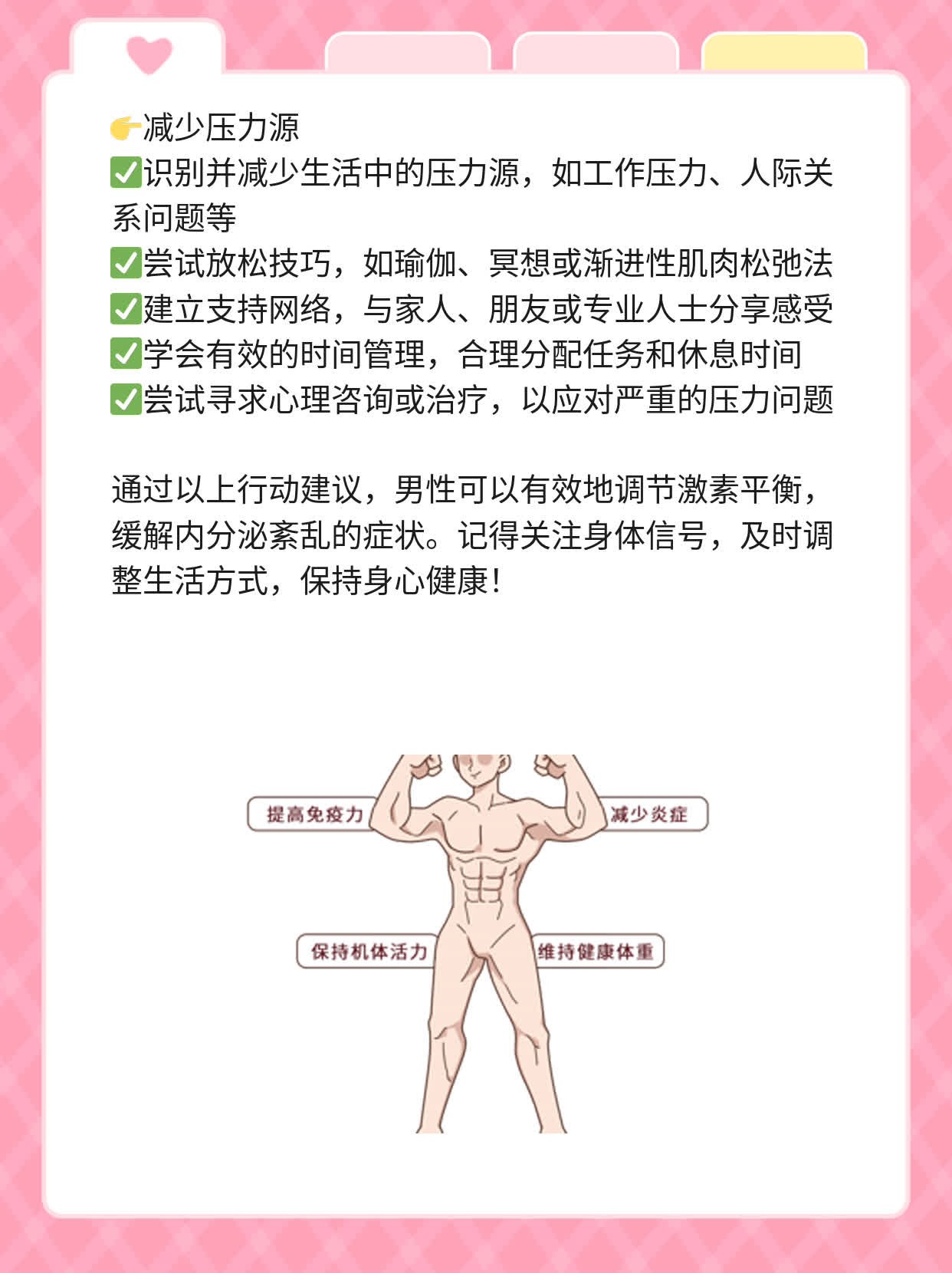 👉减少压力源
✅识别并减少生活中的压力源，如工作压力、人际关系问题等
✅尝试放松技巧，如瑜伽、冥想或渐进性肌肉松弛法
✅建立支持网络，与家人、朋友或专业人士分享感受
✅学会有效的时间管理，合理分配任务和休息时间
✅尝试寻求心理咨询或治疗，以应对严重的压力问题

通过以上行动建议，男性可以有效地调节激素平衡，缓解内分泌紊乱的症状。记得关注身体信号，及时调整生活方式，保持身心健康！

提高免疫力
减少炎症
保持机体活力
维持健康体重